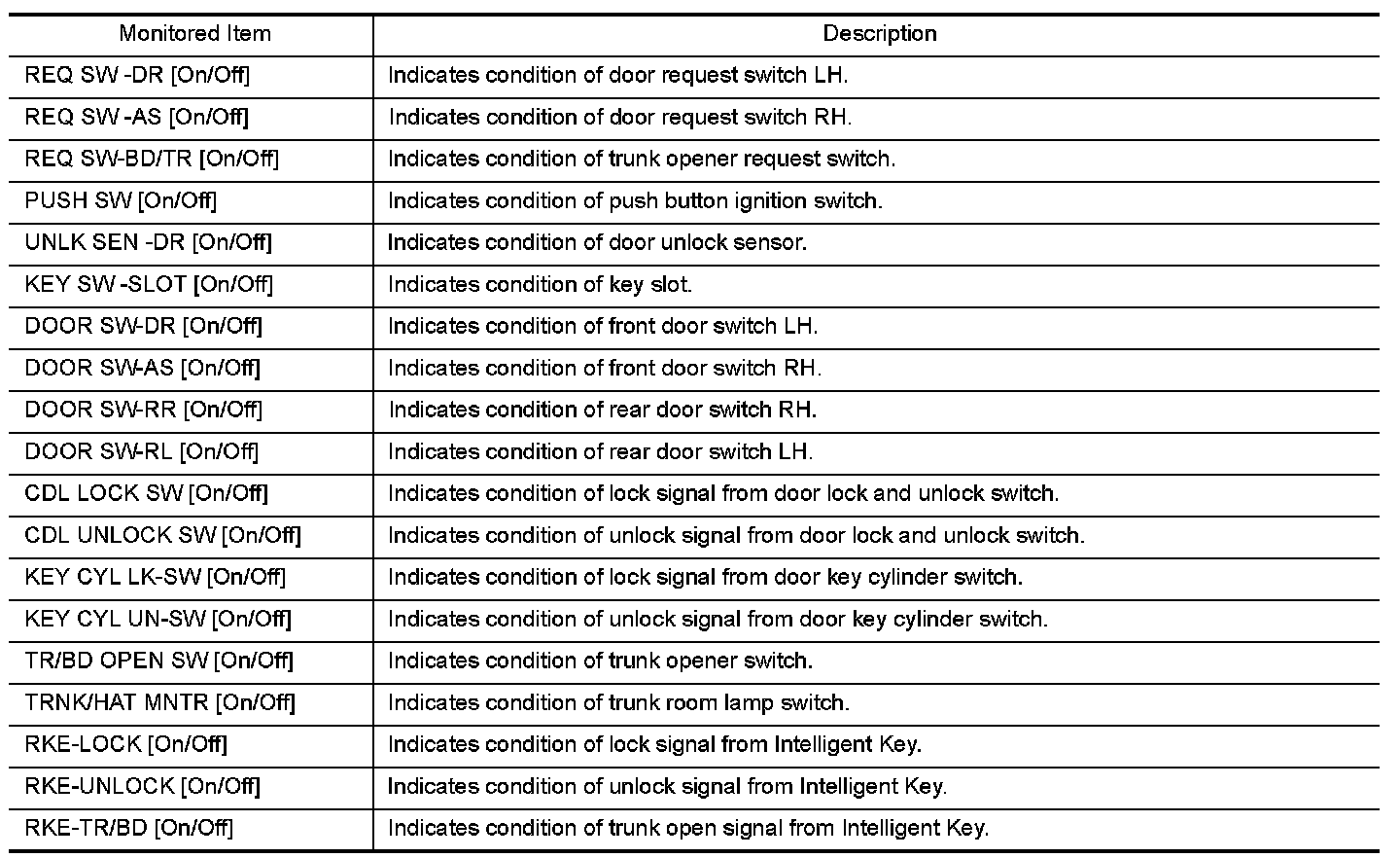 | Monitored Item | Description |
|---|---|
| REQ SW -DR [On/Off] | Indicates condition of door request switch LH. |
| REQ SW -AS [On/Off] | Indicates condition of door request switch RH. |
| REQ SW-BD/TR [On/Off] | Indicates condition of trunk opener request switch. |
| PUSH SW [On/Off] | Indicates condition of push button ignition switch. |
| UNLK SEN -DR [On/Off] | Indicates condition of door unlock sensor. |
| KEY SW -SLOT [On/Off] | Indicates condition of key slot. |
| DOOR SW-DR [On/Off] | Indicates condition of front door switch LH. |
| DOOR SW-AS [On/Off] | Indicates condition of front door switch RH. |
| DOOR SW-RR [On/Off] | Indicates condition of rear door switch RH. |
| DOOR SW-RL [On/Off] | Indicates condition of rear door switch LH. |
| CDL LOCK SW [On/Off] | Indicates condition of lock signal from door lock and unlock switch. |
| CDL UNLOCK SW [On/Off] | Indicates condition of unlock signal from door lock and unlock switch. |
| KEY CYL LK-SW [On/Off] | Indicates condition of lock signal from door key cylinder switch. |
| KEY CYL UN-SW [On/Off] | Indicates condition of unlock signal from door key cylinder switch. |
| TR/BD OPEN SW [On/Off] | Indicates condition of trunk opener switch. |
| TRNK/HAT MNTR [On/Off] | Indicates condition of trunk room lamp switch. |
| RKE-LOCK [On/Off] | Indicates condition of lock signal from Intelligent Key. |
| RKE-UNLOCK [On/Off] | Indicates condition of unlock signal from Intelligent Key. |
| RKE-TR/BD [On/Off] | Indicates condition of trunk open signal from Intelligent Key. |